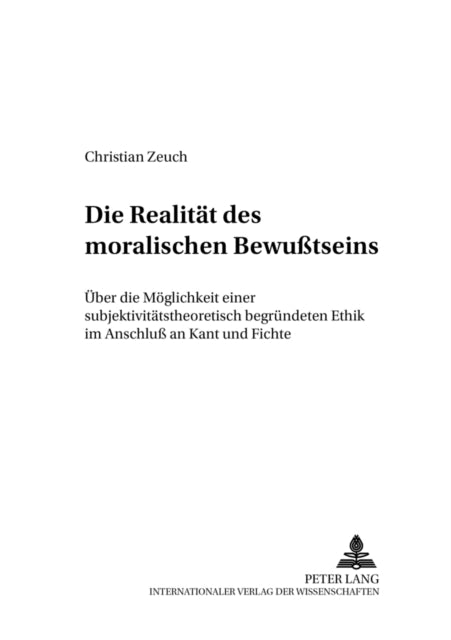 Christian Zeuch

Die Realität des moralischen Bewußtseins

Über die Möglichkeit einer subjektivitätstheoretisch begründeten Ethik im Anschluß an Kant und Fichte

PETER LANG
INTERNATIONALER VERLAG DER WISSENSCHAFTEN